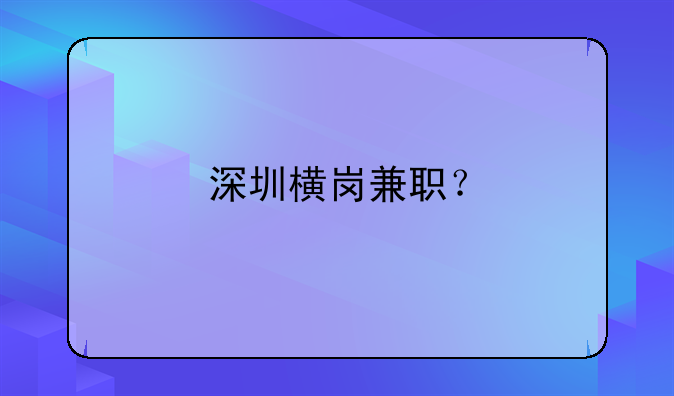 深圳横岗兼职？